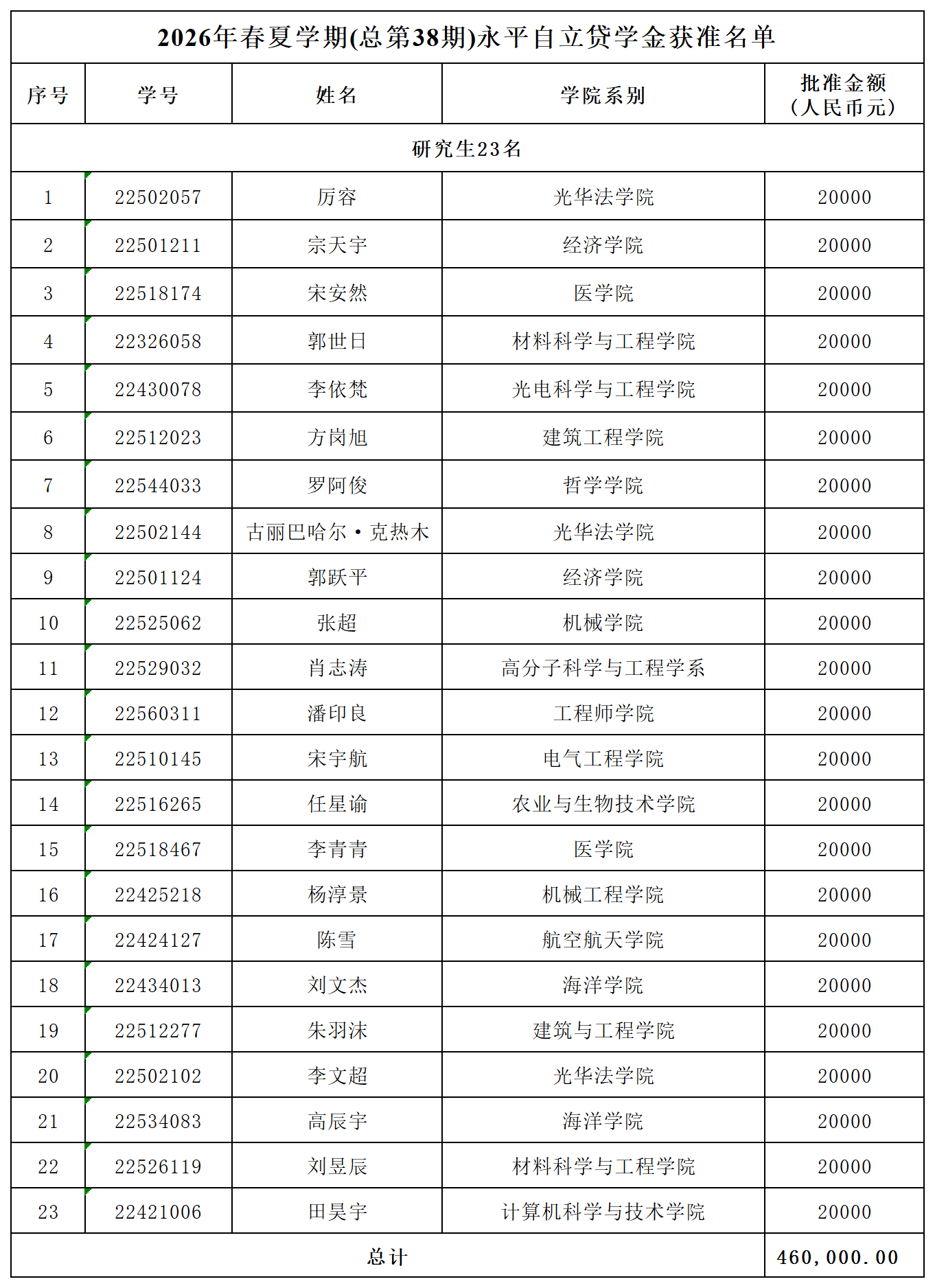 2026年春夏学期(总第38期)永平自立贷学金获准名单

| 序号 | 学号 | 姓名 | 学院系别 | 批准金额（人民币元） |
|---|---|---|---|---|
| 研究生23名 | | | | |
| 1 | 22502057 | 厉容 | 光华法学院 | 20000 |
| 2 | 22501211 | 宗天宇 | 经济学院 | 20000 |
| 3 | 22518174 | 宋安然 | 医学院 | 20000 |
| 4 | 22326058 | 郭世日 | 材料科学与工程学院 | 20000 |
| 5 | 22430078 | 李依梵 | 光电科学与工程学院 | 20000 |
| 6 | 22512023 | 方岗旭 | 建筑工程学院 | 20000 |
| 7 | 22544033 | 罗阿俊 | 哲学学院 | 20000 |
| 8 | 22502144 | 古丽巴哈尔·克热木 | 光华法学院 | 20000 |
| 9 | 22501124 | 郭跃平 | 经济学院 | 20000 |
| 10 | 22525062 | 张超 | 机械学院 | 20000 |
| 11 | 22529032 | 肖志涛 | 高分子科学与工程学系 | 20000 |
| 12 | 22560311 | 潘印良 | 工程师学院 | 20000 |
| 13 | 22510145 | 宋宇航 | 电气工程学院 | 20000 |
| 14 | 22516265 | 任星谕 | 农业与生物技术学院 | 20000 |
| 15 | 22518467 | 李青青 | 医学院 | 20000 |
| 16 | 22425218 | 杨淳景 | 机械工程学院 | 20000 |
| 17 | 22424127 | 陈雪 | 航空航天学院 | 20000 |
| 18 | 22434013 | 刘文杰 | 海洋学院 | 20000 |
| 19 | 22512277 | 朱羽沫 | 建筑与工程学院 | 20000 |
| 20 | 22502102 | 李文超 | 光华法学院 | 20000 |
| 21 | 22534083 | 高辰宇 | 海洋学院 | 20000 |
| 22 | 22526119 | 刘昱辰 | 材料科学与工程学院 | 20000 |
| 23 | 22421006 | 田昊宇 | 计算机科学与技术学院 | 20000 |
| 总计 | | | | 460,000.00 |